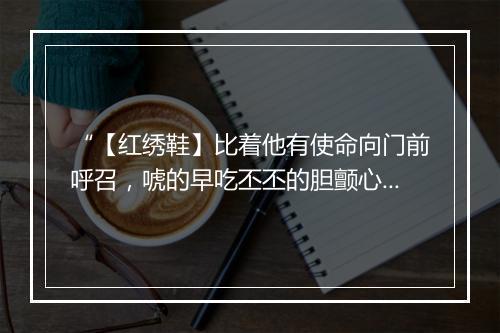 “【红绣鞋】比着他有使命向门前呼召，唬的早吃丕丕的胆颤心...